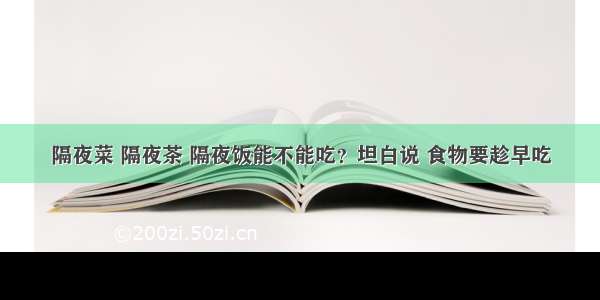 隔夜菜 隔夜茶 隔夜饭能不能吃？坦白说 食物要趁早吃

©200zi.50zi.cn